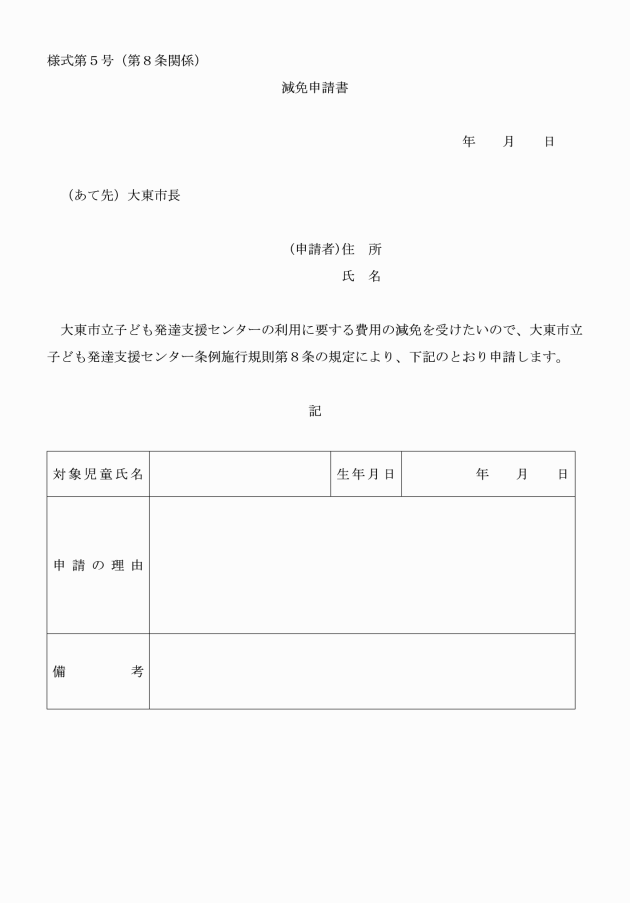 様式第５号（第８条関係）

減免申請書

年　　月　　日

（あて先）大東市長

（申請者）住　所
氏　名

大東市立子ども発達支援センターの利用に要する費用の減免を受けたいので、大東市立子ども発達支援センター条例施行規則第８条の規定により、下記のとおり申請します。

記

| 対象児童氏名 | | 生年月日 | 年　　月　　日 |
|---|---|---|---|
| 申請の理由 | | | |
| 備　　考 | | | |